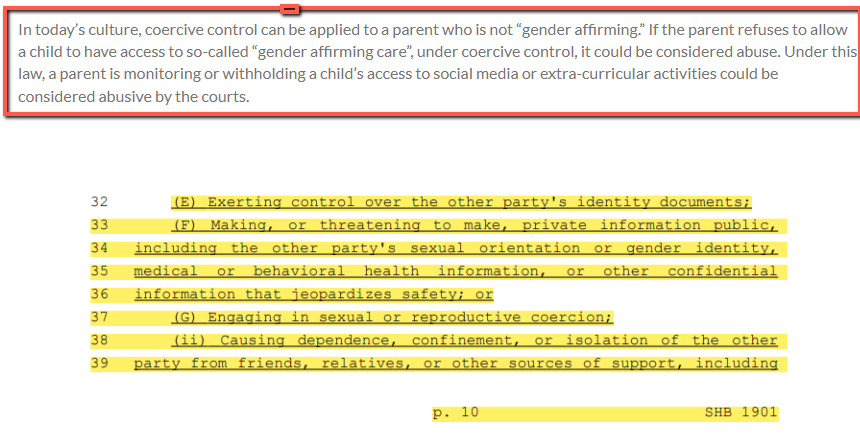 In today's culture, coercive control can be applied to a parent who is not "gender affirming." If the parent refuses to allow a child to have access to so-called "gender affirming care", under coercive control, it could be considered abuse. Under this law, a parent is monitoring or withholding a child's access to social media or extra-curricular activities could be considered abusive by the courts.

32 (E) Exerting control over the other party's identity documents;
33 (F) Making, or threatening to make, private information public,
34 including the other party's sexual orientation or gender identity,
35 medical or behavioral health information, or other confidential
36 information that jeopardizes safety; or
37 (G) Engaging in sexual or reproductive coercion;
38 (ii) Causing dependence, confinement, or isolation of the other
39 party from friends, relatives, or other sources of support, including

p. 10 SHB 1901